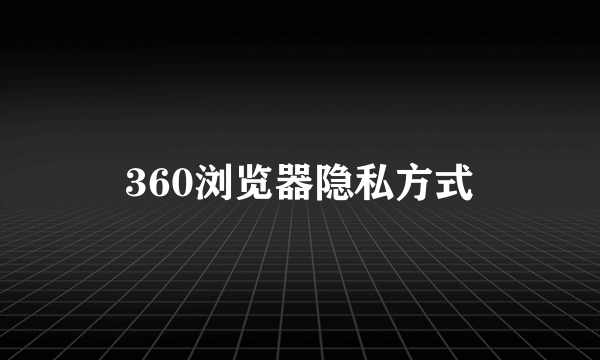 360浏览器隐私方式